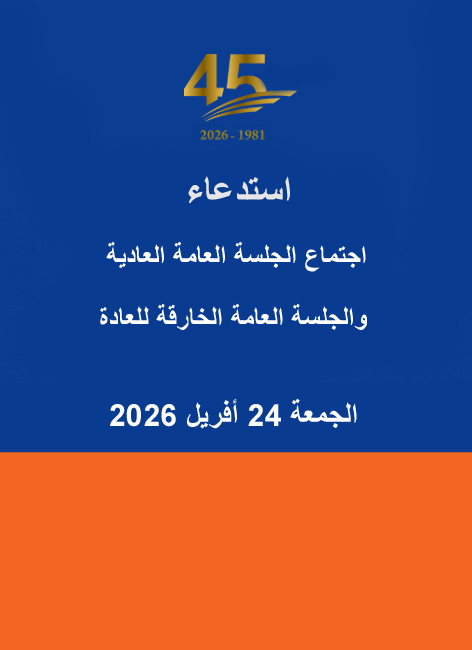 45

2026 - 1981

استدعاء

اجتماع الجلسة العامة العادية

والجلسة العامة الخارقة للعادة

الجمعة 24 أفريل 2026